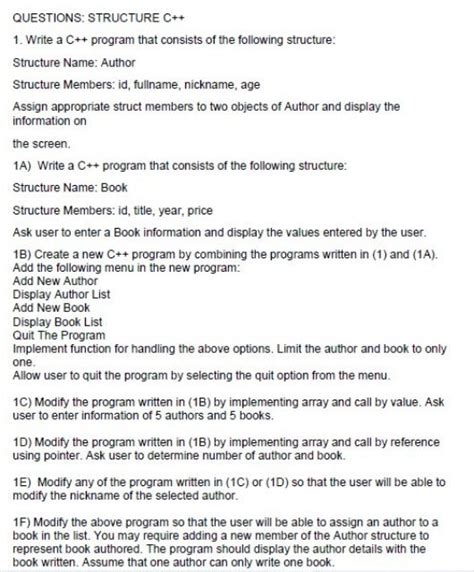 QUESTIONS: STRUCTURE C++

1. Write a C++ program that consists of the following structure:

Structure Name: Author

Structure Members: id, fullname, nickname, age

Assign appropriate struct members to two objects of Author and display the information on

the screen.

1A) Write a C++ program that consists of the following structure:

Structure Name: Book

Structure Members: id, title, year, price

Ask user to enter a Book information and display the values entered by the user.

1B) Create a new C++ program by combining the programs written in (1) and (1A). Add the following menu in the new program:
Add New Author
Display Author List
Add New Book
Display Book List
Quit The Program
Implement function for handling the above options. Limit the author and book to only one.
Allow user to quit the program by selecting the quit option from the menu.

1C) Modify the program written in (1B) by implementing array and call by value. Ask user to enter information of 5 authors and 5 books.

1D) Modify the program written in (1B) by implementing array and call by reference using pointer. Ask user to determine number of author and book.

1E) Modify any of the program written in (1C) or (1D) so that the user will be able to modify the nickname of the selected author.

1F) Modify the above program so that the user will be able to assign an author to a book in the list. You may require adding a new member of the Author structure to represent book authored. The program should display the author details with the book written. Assume that one author can only write one book.